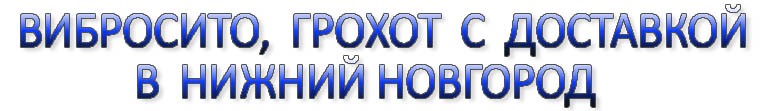 ВИБРОСИТО, ГРОХОТ С ДОСТАВКОЙ
В НИЖНИЙ НОВГОРОД